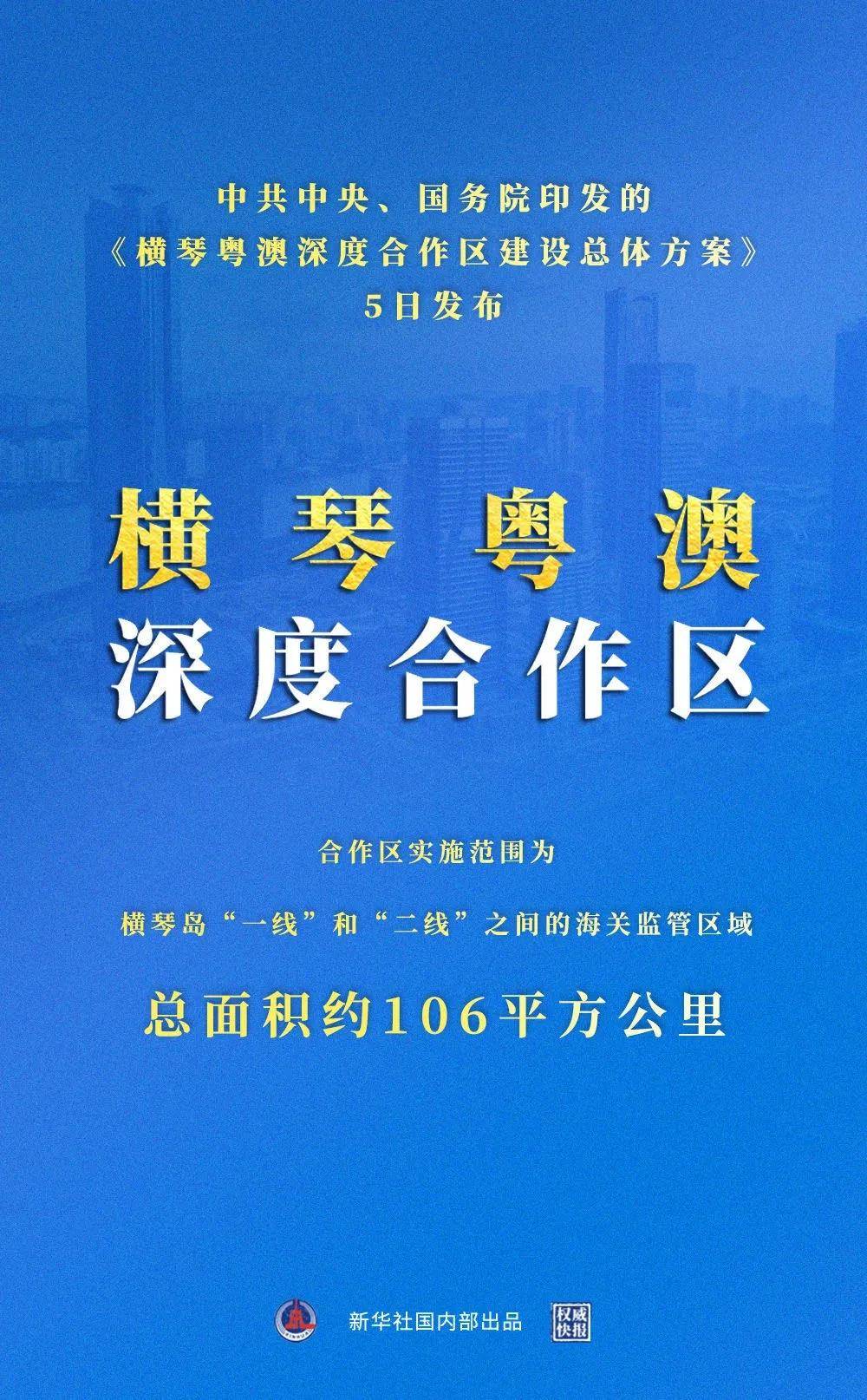 中共中央、国务院印发的
《横琴粤澳深度合作区建设总体方案》
5日发布

横琴粤澳
深度合作区

合作区实施范围为

横琴岛“一线”和“二线”之间的海关监管区域

总面积约106平方公里

新华社国内部出品 权威快报